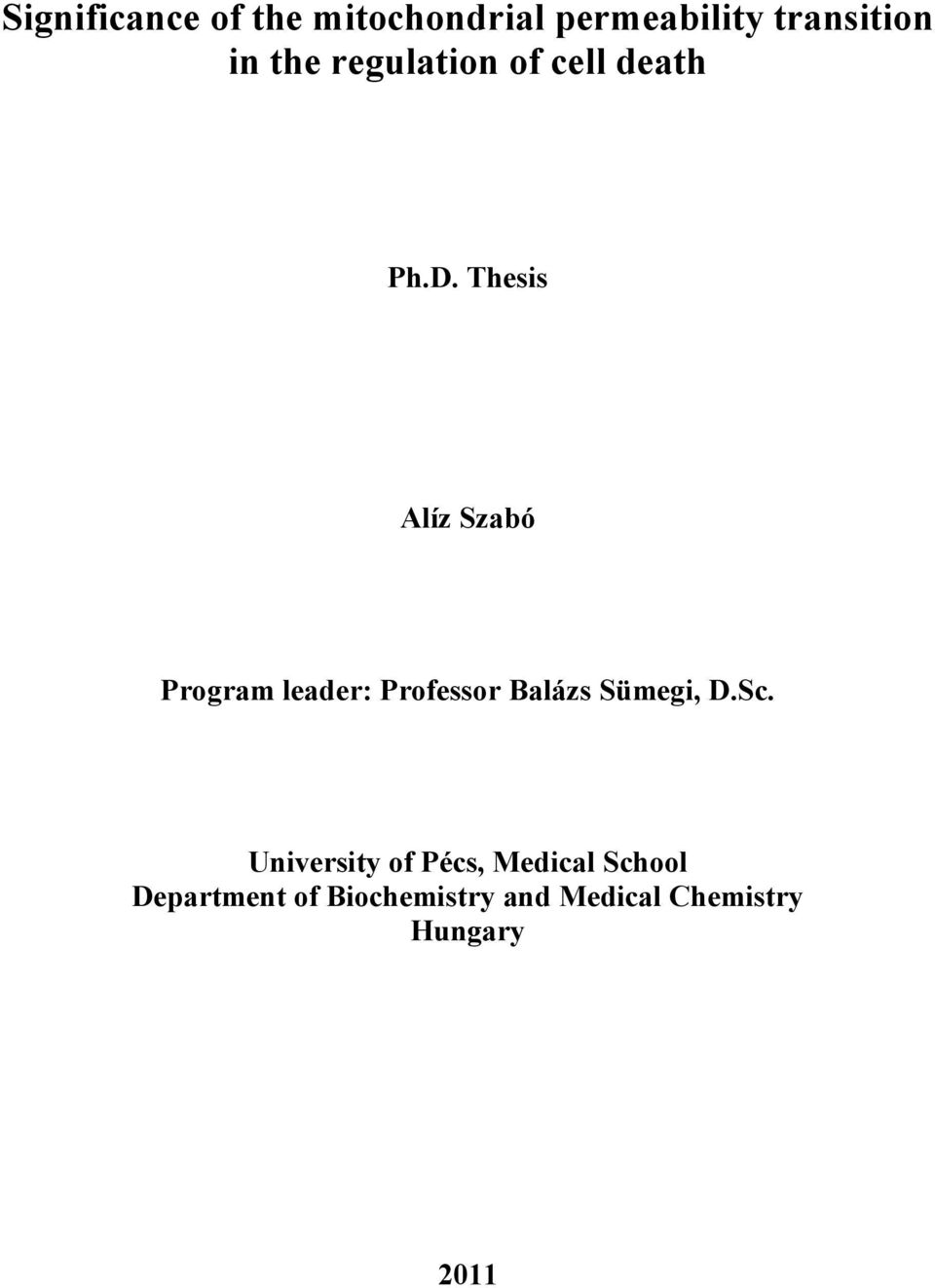 Significance of the mitochondrial permeability transition in the regulation of cell death

Ph.D. Thesis

Alíz Szabó

Program leader: Professor Balázs Sümegi, D.Sc.

University of Pécs, Medical School
Department of Biochemistry and Medical Chemistry
Hungary

2011